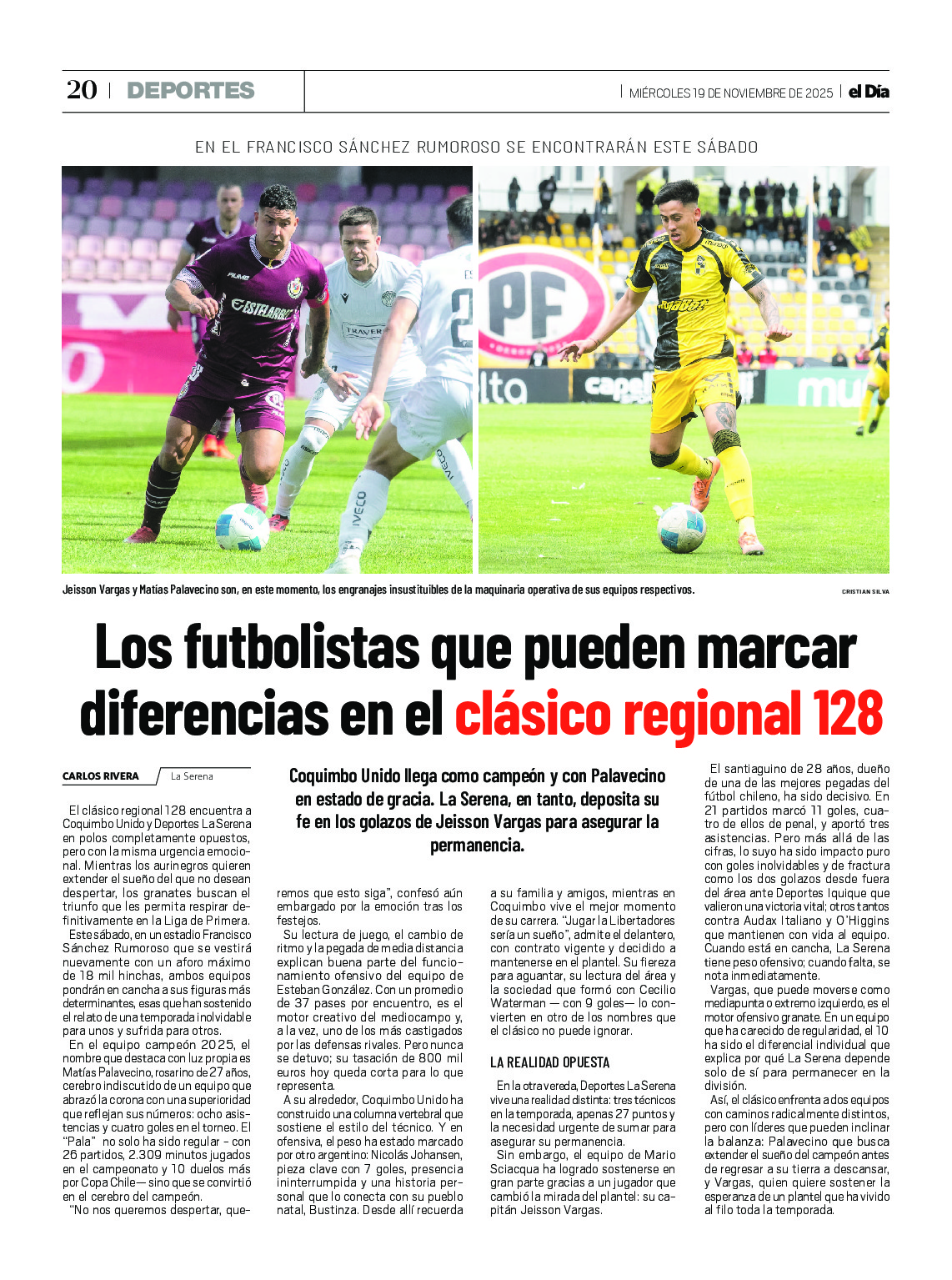 20 | DEPORTES

| MIÉRCOLES 19 DE NOVIEMBRE DE 2025 | el Día

EN EL FRANCISCO SÁNCHEZ RUMOROSO SE ENCONTRARÁN ESTE SÁBADO

Jeisson Vargas y Matías Palavecino son, en este momento, los engranajes insustituibles de la maquinaria operativa de sus equipos respectivos.

CRISTIAN SILVA

Los futbolistas que pueden marcar diferencias en el clásico regional 128

CARLOS RIVERA La Serena

Coquimbo Unido llega como campeón y con Palavecino en estado de gracia. La Serena, en tanto, deposita su fe en los golazos de Jeisson Vargas para asegurar la permanencia.

El clásico regional 128 encuentra a Coquimbo Unido y Deportes La Serena en polos completamente opuestos, pero con la misma urgencia emocional. Mientras los aurinegros quieren extender el sueño del que no desean despertar, los granates buscan el triunfo que les permita respirar definitivamente en la Liga de Primera.

Este sábado, en un estadio Francisco Sánchez Rumoroso que se vestirá nuevamente con un aforo máximo de 18 mil hinchas, ambos equipos pondrán en cancha a sus figuras más determinantes, esas que han sostenido el relato de una temporada inolvidable para unos y sufrida para otros.

En el equipo campeón 2025, el nombre que destaca con luz propia es Matías Palavecino, rosarino de 27 años, cerebro indiscutido de un equipo que abrazó la corona con una superioridad que reflejan sus números: ocho asistencias y cuatro goles en el torneo. El "Pala" no solo ha sido regular – con 26 partidos, 2.309 minutos jugados en el campeonato y 10 duelos más por Copa Chile— sino que se convirtió en el cerebro del campeón.

"No nos queremos despertar, queremos que esto siga", confesó aún embargado por la emoción tras los festejos.

Su lectura de juego, el cambio de ritmo y la pegada de media distancia explican buena parte del funcionamiento ofensivo del equipo de Esteban González. Con un promedio de 37 pases por encuentro, es el motor creativo del mediocampo y, a la vez, uno de los más castigados por las defensas rivales. Pero nunca se detuvo; su tasación de 800 mil euros hoy queda corta para lo que representa.

A su alrededor, Coquimbo Unido ha construido una columna vertebral que sostiene el estilo del técnico. Y en ofensiva, el peso ha estado marcado por otro argentino: Nicolás Johansen, pieza clave con 7 goles, presencia ininterrumpida y una historia personal que lo conecta con su pueblo natal, Bustinza. Desde allí recuerda a su familia y amigos, mientras en Coquimbo vive el mejor momento de su carrera. "Jugar la Libertadores sería un sueño", admite el delantero, con contrato vigente y decidido a mantenerse en el plantel. Su fiereza para aguantar, su lectura del área y la sociedad que formó con Cecilio Waterman — con 9 goles— lo convierten en otro de los nombres que el clásico no puede ignorar.

LA REALIDAD OPUESTA

En la otra vereda, Deportes La Serena vive una realidad distinta: tres técnicos en la temporada, apenas 27 puntos y la necesidad urgente de sumar para asegurar su permanencia.

Sin embargo, el equipo de Mario Sciacqua ha logrado sostenerse en gran parte gracias a un jugador que cambió la mirada del plantel: su capitán Jeisson Vargas.

El santiaguino de 28 años, dueño de una de las mejores pegadas del fútbol chileno, ha sido decisivo. En 21 partidos marcó 11 goles, cuatro de ellos de penal, y aportó tres asistencias. Pero más allá de las cifras, lo suyo ha sido impacto puro con goles inolvidables y de fractura como los dos golazos desde fuera del área ante Deportes Iquique que valieron una victoria vital; otros tantos contra Audax Italiano y O'Higgins que mantienen con vida al equipo. Cuando está en cancha, La Serena tiene peso ofensivo; cuando falta, se nota inmediatamente.

Vargas, que puede moverse como mediapunta o extremo izquierdo, es el motor ofensivo granate. En un equipo que ha carecido de regularidad, el 10 ha sido el diferencial individual que explica por qué La Serena depende solo de sí para permanecer en la división.

Así, el clásico enfrenta a dos equipos con caminos radicalmente distintos, pero con líderes que pueden inclinar la balanza: Palavecino que busca extender el sueño del campeón antes de regresar a su tierra a descansar, y Vargas, quien quiere sostener la esperanza de un plantel que ha vivido al filo toda la temporada.